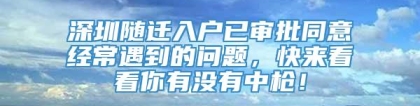 深圳随迁入户已审批同意经常遇到的问题，快来看看你有没有中枪！